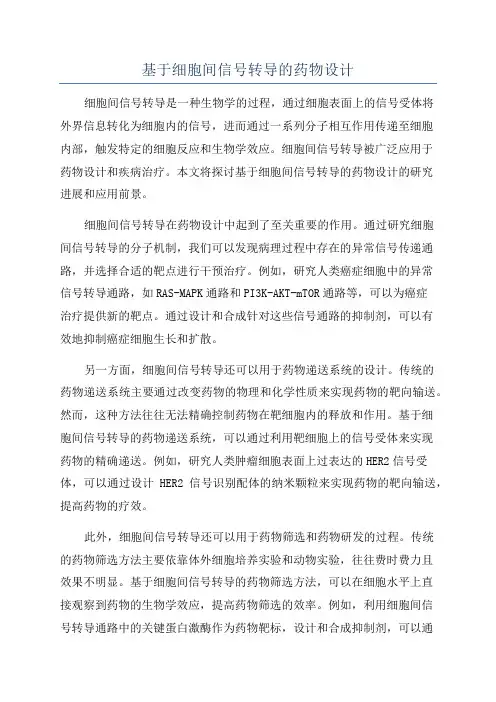 基于细胞间信号转导的药物设计

细胞间信号转导是一种生物学的过程，通过细胞表面上的信号受体将外界信息转化为细胞内的信号，进而通过一系列分子相互作用传递至细胞内部，触发特定的细胞反应和生物学效应。细胞间信号转导被广泛应用于药物设计和疾病治疗。本文将探讨基于细胞间信号转导的药物设计的研究进展和应用前景。

细胞间信号转导在药物设计中起到了至关重要的作用。通过研究细胞间信号转导的分子机制，我们可以发现病理过程中存在的异常信号传递通路，并选择合适的靶点进行干预治疗。例如，研究人类癌症细胞中的异常信号转导通路，如RAS-MAPK通路和PI3K-AKT-mTOR通路等，可以为癌症治疗提供新的靶点。通过设计和合成针对这些信号通路的抑制剂，可以有效地抑制癌症细胞生长和扩散。

另一方面，细胞间信号转导还可以用于药物递送系统的设计。传统的药物递送系统主要通过改变药物的物理和化学性质来实现药物的靶向输送。然而，这种方法往往无法精确控制药物在靶细胞内的释放和作用。基于细胞间信号转导的药物递送系统，可以通过利用靶细胞上的信号受体来实现药物的精确递送。例如，研究人类肿瘤细胞表面上过表达的HER2信号受体，可以通过设计 HER2 信号识别配体的纳米颗粒来实现药物的靶向输送，提高药物的疗效。

此外，细胞间信号转导还可以用于药物筛选和药物研发的过程。传统的药物筛选方法主要依靠体外细胞培养实验和动物实验，往往费时费力且效果不明显。基于细胞间信号转导的药物筛选方法，可以在细胞水平上直接观察到药物的生物学效应，提高药物筛选的效率。例如，利用细胞间信号转导通路中的关键蛋白激酶作为药物靶标，设计和合成抑制剂，可以通